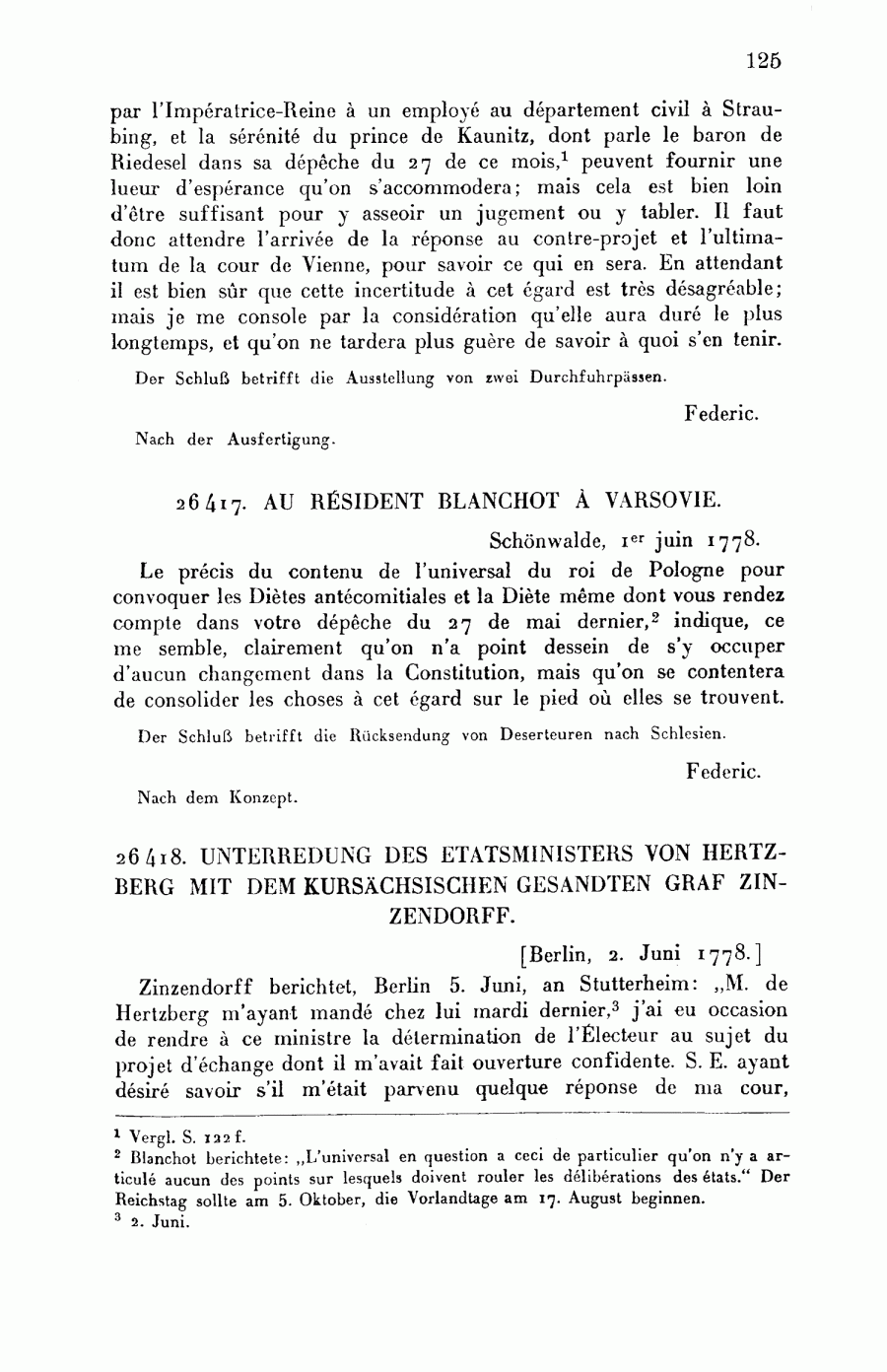 125

par l'Impératrice-Reine à un employé au département civil à Straubing, et la sérénité du prince de Kaunitz, dont parle le baron de Riedesel dans sa dépêche du 27 de ce mois,$^1$ peuvent fournir une lueur d'espérance qu'on s'accommodera; mais cela est bien loin d'être suffisant pour y asseoir un jugement ou y tabler. Il faut donc attendre l'arrivée de la réponse au contre-projet et l'ultimatum de la cour de Vienne, pour savoir ce qui en sera. En attendant il est bien sûr que cette incertitude à cet égard est très désagréable; mais je me console par la considération qu'elle aura duré le plus longtemps, et qu'on ne tardera plus guère de savoir à quoi s'en tenir.

Der Schluß betrifft die Ausstellung von zwei Durchfuhrpässen.

Federic.

Nach der Ausfertigung.

26417. AU RÉSIDENT BLANCHOT À VARSOVIE.

Schönwalde, 1$^{er}$ juin 1778.

Le précis du contenu de l'universal du roi de Pologne pour convoquer les Diètes antécomitiales et la Diète même dont vous rendez compte dans votre dépêche du 27 de mai dernier,$^2$ indique, ce me semble, clairement qu'on n'a point dessein de s'y occuper d'aucun changement dans la Constitution, mais qu'on se contentera de consolider les choses à cet égard sur le pied où elles se trouvent.

Der Schluß betrifft die Rücksendung von Deserteuren nach Schlesien.

Federic.

Nach dem Konzept.

26418. UNTERREDUNG DES ETATSMINISTERS VON HERTZBERG MIT DEM KURSÄCHSISCHEN GESANDTEN GRAF ZINZENDORFF.

[Berlin, 2. Juni 1778.]

Zinzendorff berichtet, Berlin 5. Juni, an Stutterheim: „M. de Hertzberg m'ayant mandé chez lui mardi dernier,$^3$ j'ai eu occasion de rendre à ce ministre la détermination de l'Électeur au sujet du projet d'échange dont il m'avait fait ouverture confidente. S. E. ayant désiré savoir s'il m'était parvenu quelque réponse de ma cour,

$^1$ Vergl. S. 122 f.
$^2$ Blanchot berichtete: „L'universal en question a ceci de particulier qu'on n'y a articulé aucun des points sur lesquels doivent rouler les délibérations des états." Der Reichstag sollte am 5. Oktober, die Vorlandtage am 17. August beginnen.
$^3$ 2. Juni.